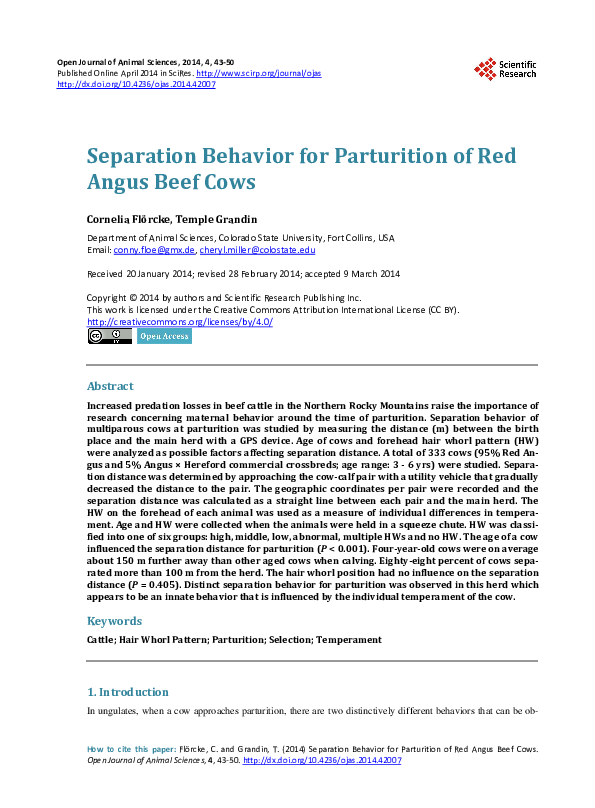 Open Journal of Animal Sciences, 2014, 4, 43-50
Published Online April 2014 in SciRes. http://www.scirp.org/journal/ojas
http://dx.doi.org/10.4236/ojas.2014.42007

Scientific Research

Separation Behavior for Parturition of Red Angus Beef Cows

Cornelia Flörcke, Temple Grandin

Department of Animal Sciences, Colorado State University, Fort Collins, USA
Email: conny.floe@gmx.de, cheryl.miller@colostate.edu

Received 20 January 2014; revised 28 February 2014; accepted 9 March 2014

Copyright © 2014 by authors and Scientific Research Publishing Inc.
This work is licensed under the Creative Commons Attribution International License (CC BY).
http://creativecommons.org/licenses/by/4.0/

Open Access

Abstract

Increased predation losses in beef cattle in the Northern Rocky Mountains raise the importance of research concerning maternal behavior around the time of parturition. Separation behavior of multiparous cows at parturition was studied by measuring the distance (m) between the birth place and the main herd with a GPS device. Age of cows and forehead hair whorl pattern (HW) were analyzed as possible factors affecting separation distance. A total of 333 cows (95% Red Angus and 5% Angus × Hereford commercial crossbreds; age range: 3 - 6 yrs) were studied. Separation distance was determined by approaching the cow-calf pair with a utility vehicle that gradually decreased the distance to the pair. The geographic coordinates per pair were recorded and the separation distance was calculated as a straight line between each pair and the main herd. The HW on the forehead of each animal was used as a measure of individual differences in temperament. Age and HW were collected when the animals were held in a squeeze chute. HW was classified into one of six groups: high, middle, low, abnormal, multiple HWs and no HW. The age of a cow influenced the separation distance for parturition ($P < 0.001$). Four-year-old cows were on average about 150 m further away than other aged cows when calving. Eighty-eight percent of cows separated more than 100 m from the herd. The hair whorl position had no influence on the separation distance ($P = 0.405$). Distinct separation behavior for parturition was observed in this herd which appears to be an innate behavior that is influenced by the individual temperament of the cow.

Keywords

Cattle; Hair Whorl Pattern; Parturition; Selection; Temperament

1. Introduction

In ungulates, when a cow approaches parturition, there are two distinctively different behaviors that can be ob-

How to cite this paper: Flörcke, C. and Grandin, T. (2014) Separation Behavior for Parturition of Red Angus Beef Cows. Open Journal of Animal Sciences, 4, 43-50. http://dx.doi.org/10.4236/ojas.2014.42007